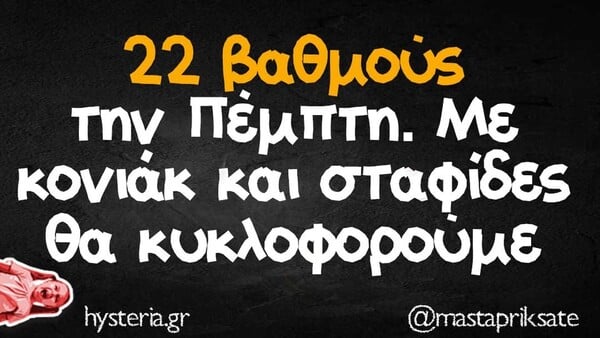 22 βαθμούς την Πέμπτη. Με κονιάκ και σταφίδες θα κυκλοφορούμε

hysteria.gr

@mastapriksate